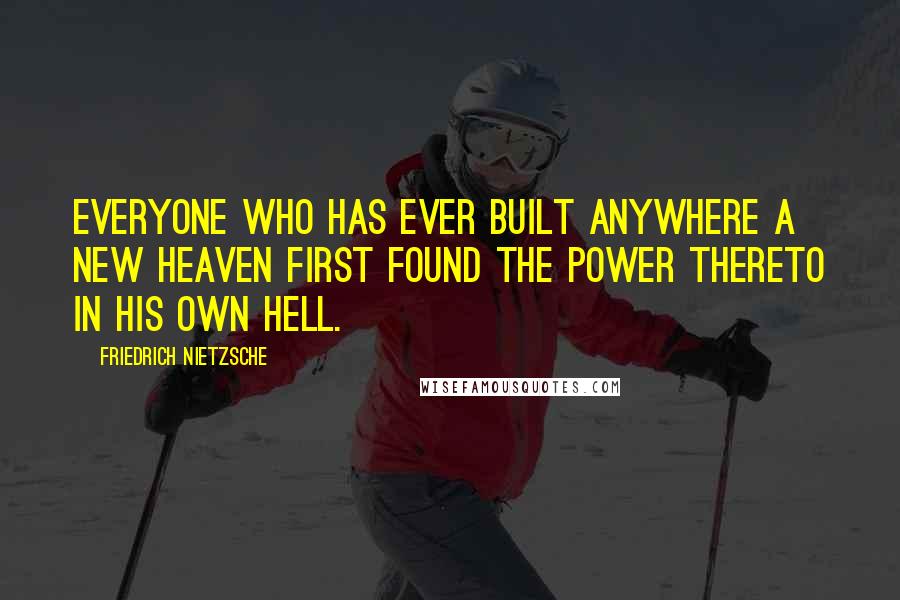 EVERYONE WHO HAS EVER BUILT ANYWHERE A NEW HEAVEN FIRST FOUND THE POWER THERETO IN HIS OWN HELL.

FRIEDRICH NIETZSCHE

WISEFAMOUSQUOTES.COM